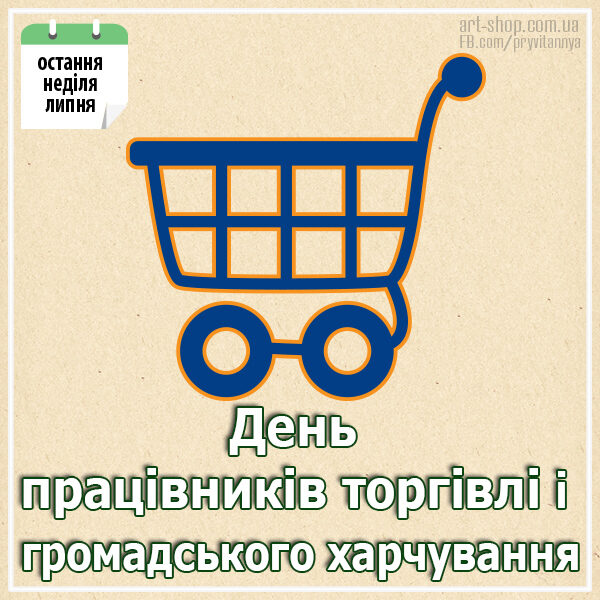 остання неділя липня

art-shop.com.ua
FB.com/pryvitannya

День
працівників торгівлі і
громадського харчування